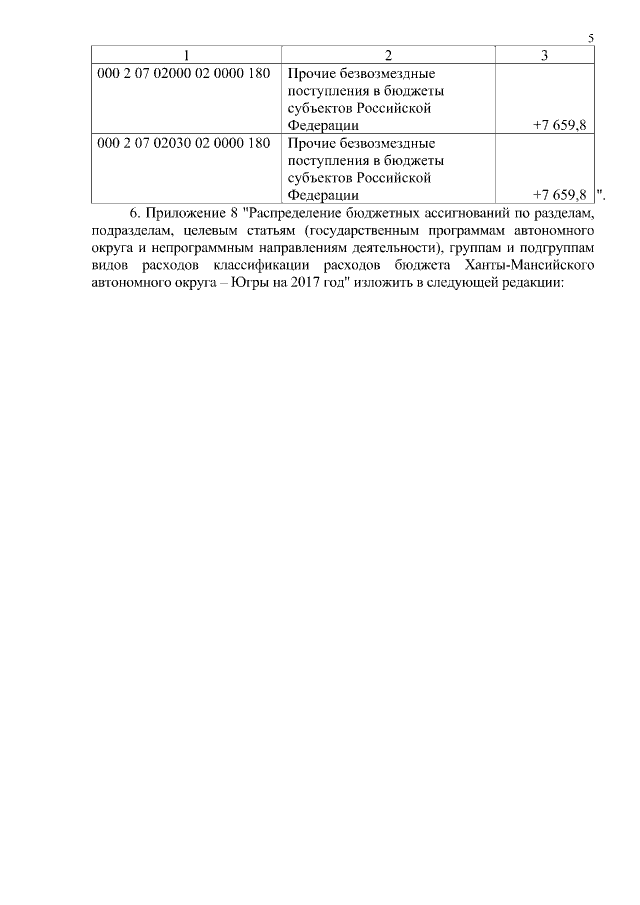 5

| 1 | 2 | 3 |
|---|---|---|
| 000 2 07 02000 02 0000 180 | Прочие безвозмездные поступления в бюджеты субъектов Российской Федерации | +7 659,8 |
| 000 2 07 02030 02 0000 180 | Прочие безвозмездные поступления в бюджеты субъектов Российской Федерации | +7 659,8 |

".

6. Приложение 8 "Распределение бюджетных ассигнований по разделам, подразделам, целевым статьям (государственным программам автономного округа и непрограммным направлениям деятельности), группам и подгруппам видов расходов классификации расходов бюджета Ханты-Мансийского автономного округа – Югры на 2017 год" изложить в следующей редакции: